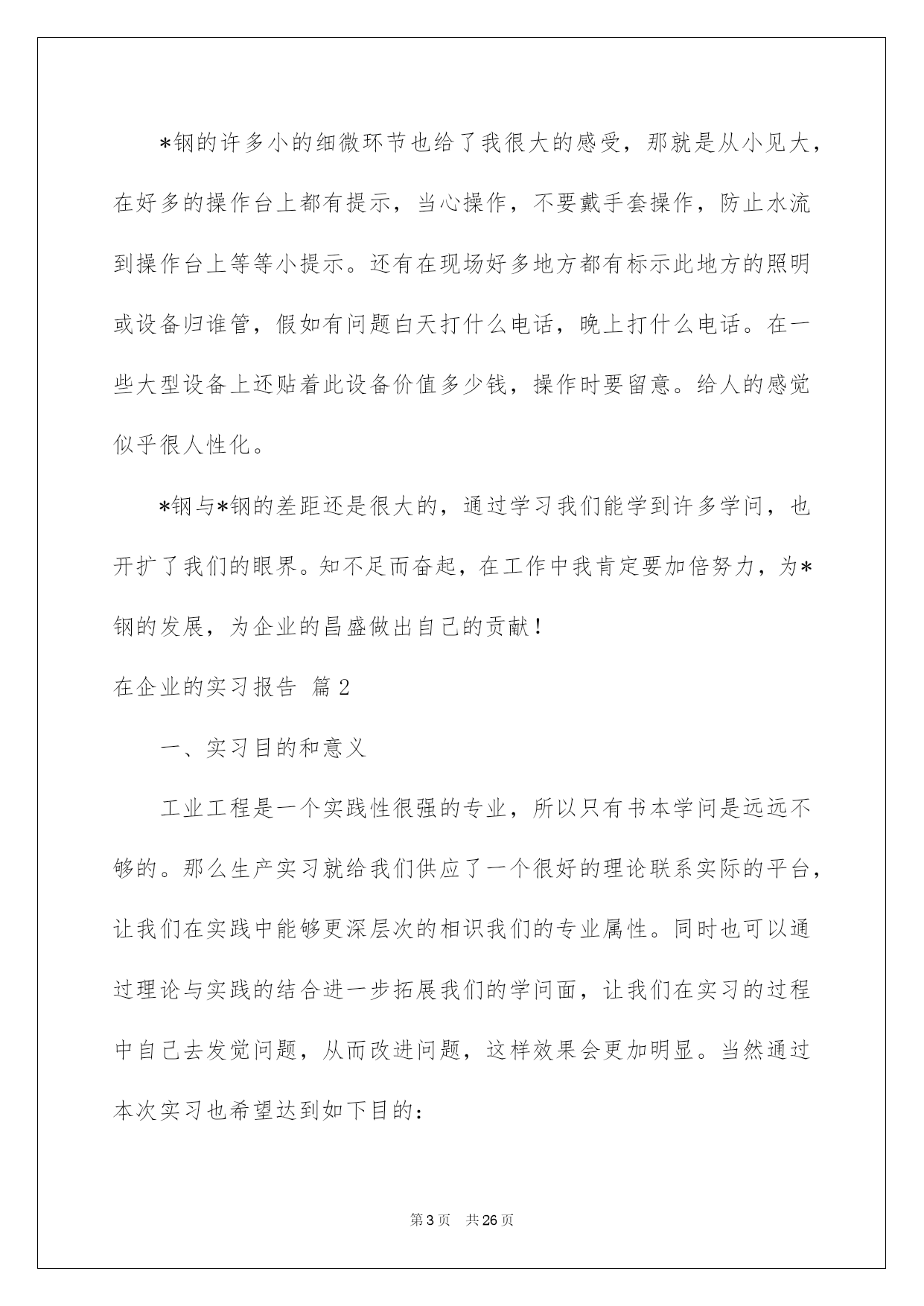 *钢的许多小的细微环节也给了我很大的感受，那就是从小见大，在好多的操作台上都有提示，当心操作，不要戴手套操作，防止水流到操作台上等等小提示。还有在现场好多地方都有标示此地方的照明或设备归谁管，假如有问题白天打什么电话，晚上打什么电话。在一些大型设备上还贴着此设备价值多少钱，操作时要留意。给人的感觉似乎很人性化。

*钢与*钢的差距还是很大的，通过学习我们能学到许多学问，也开扩了我们的眼界。知不足而奋起，在工作中我肯定要加倍努力，为*钢的发展，为企业的昌盛做出自己的贡献！

在企业的实习报告 篇2

一、实习目的和意义

工业工程是一个实践性很强的专业，所以只有书本学问是远远不够的。那么生产实习就给我们供应了一个很好的理论联系实际的平台，让我们在实践中能够更深层次的相识我们的专业属性。同时也可以通过理论与实践的结合进一步拓展我们的学问面，让我们在实习的过程中自己去发觉问题，从而改进问题，这样效果会更加明显。当然通过本次实习也希望达到如下目的：

第3页 共26页